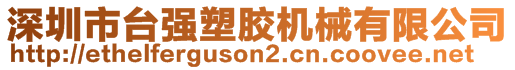 深圳市台强塑胶机械有限公司
http://ethelferguson2.cn.coovee.net